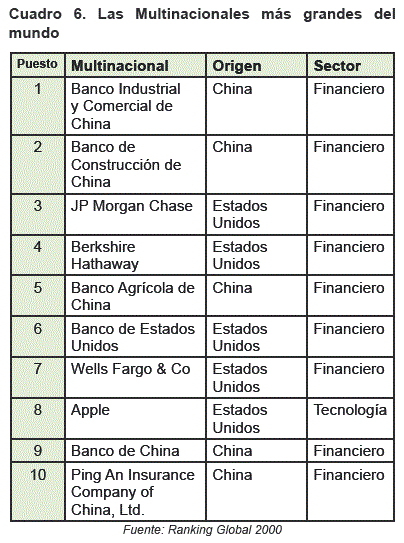 Cuadro 6. Las Multinacionales más grandes del mundo

| Puesto | Multinacional | Origen | Sector |
|---|---|---|---|
| 1 | Banco Industrial y Comercial de China | China | Financiero |
| 2 | Banco de Construcción de China | China | Financiero |
| 3 | JP Morgan Chase | Estados Unidos | Financiero |
| 4 | Berkshire Hathaway | Estados Unidos | Financiero |
| 5 | Banco Agrícola de China | China | Financiero |
| 6 | Banco de Estados Unidos | Estados Unidos | Financiero |
| 7 | Wells Fargo & Co | Estados Unidos | Financiero |
| 8 | Apple | Estados Unidos | Tecnología |
| 9 | Banco de China | China | Financiero |
| 10 | Ping An Insurance Company of China, Ltd. | China | Financiero |

Fuente: Ranking Global 2000